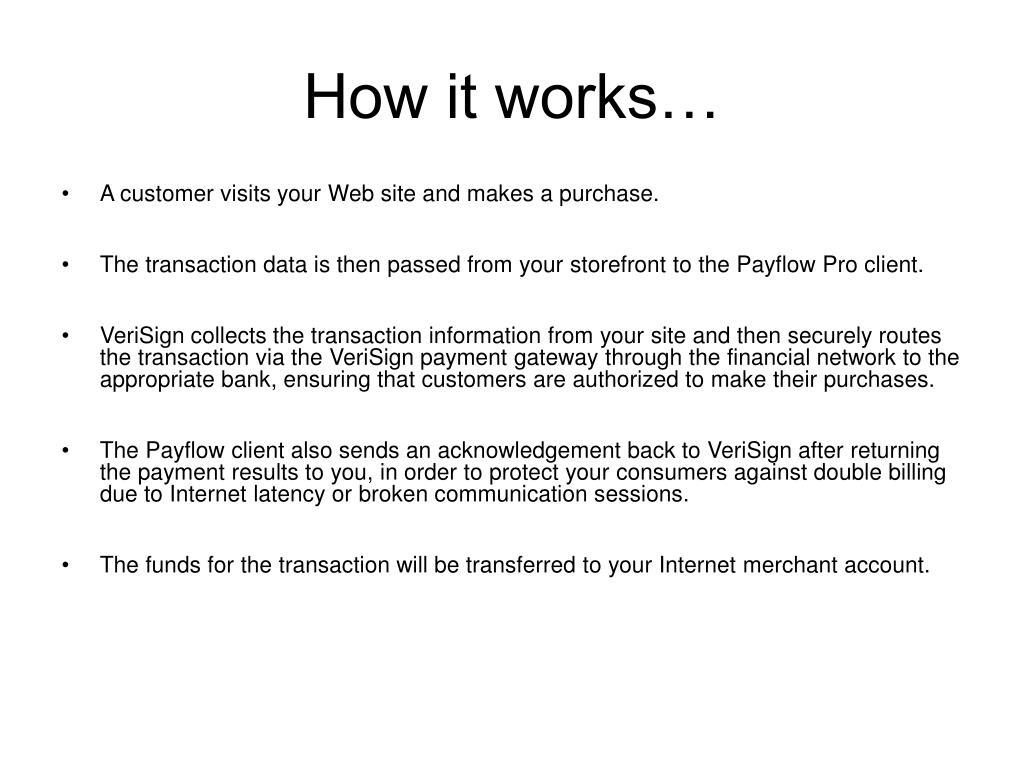 How it works…

• A customer visits your Web site and makes a purchase.

• The transaction data is then passed from your storefront to the Payflow Pro client.

• VeriSign collects the transaction information from your site and then securely routes the transaction via the VeriSign payment gateway through the financial network to the appropriate bank, ensuring that customers are authorized to make their purchases.

• The Payflow client also sends an acknowledgement back to VeriSign after returning the payment results to you, in order to protect your consumers against double billing due to Internet latency or broken communication sessions.

• The funds for the transaction will be transferred to your Internet merchant account.